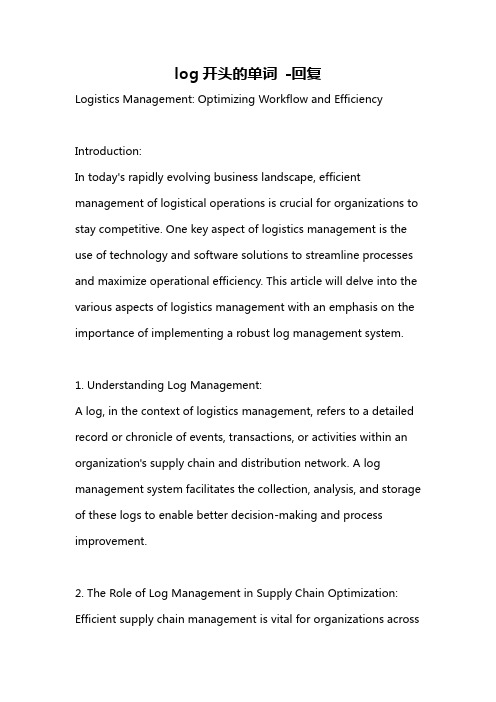 log 开头的单词 -回复

Logistics Management: Optimizing Workflow and Efficiency

Introduction:
In today's rapidly evolving business landscape, efficient management of logistical operations is crucial for organizations to stay competitive. One key aspect of logistics management is the use of technology and software solutions to streamline processes and maximize operational efficiency. This article will delve into the various aspects of logistics management with an emphasis on the importance of implementing a robust log management system.

1. Understanding Log Management:
A log, in the context of logistics management, refers to a detailed record or chronicle of events, transactions, or activities within an organization's supply chain and distribution network. A log management system facilitates the collection, analysis, and storage of these logs to enable better decision-making and process improvement.

2. The Role of Log Management in Supply Chain Optimization:
Efficient supply chain management is vital for organizations across